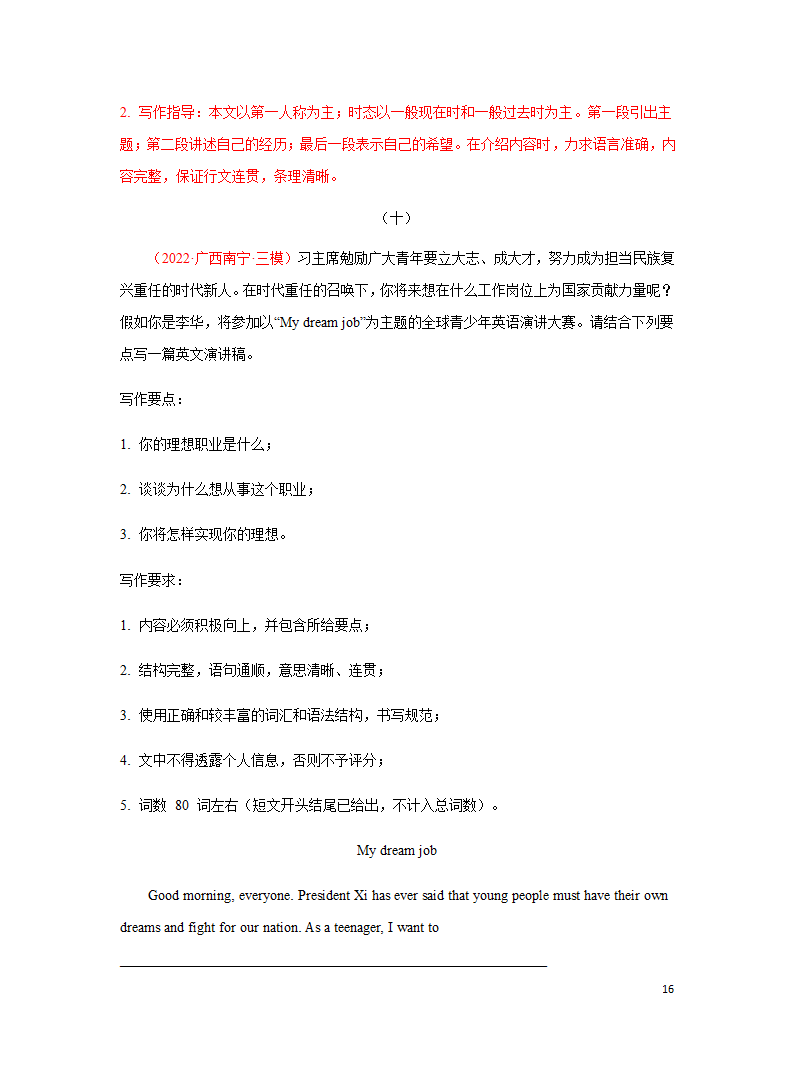 2. 写作指导：本文以第一人称为主；时态以一般现在时和一般过去时为主。第一段引出主题；第二段讲述自己的经历；最后一段表示自己的希望。在介绍内容时，力求语言准确，内容完整，保证行文连贯，条理清晰。

（十）

（2022·广西南宁·三模）习主席勉励广大青年要立大志、成大才，努力成为担当民族复兴重任的时代新人。在时代重任的召唤下，你将来想在什么工作岗位上为国家贡献力量呢？假如你是李华，将参加以“My dream job”为主题的全球青少年英语演讲大赛。请结合下列要点写一篇英文演讲稿。

写作要点：

1. 你的理想职业是什么；

2. 谈谈为什么想从事这个职业；

3. 你将怎样实现你的理想。

写作要求：

1. 内容必须积极向上，并包含所给要点；

2. 结构完整，语句通顺，意思清晰、连贯；

3. 使用正确和较丰富的词汇和语法结构，书写规范；

4. 文中不得透露个人信息，否则不予评分；

5. 词数 80 词左右（短文开头结尾已给出，不计入总词数）。

My dream job

Good morning, everyone. President Xi has ever said that young people must have their own dreams and fight for our nation. As a teenager, I want to

16